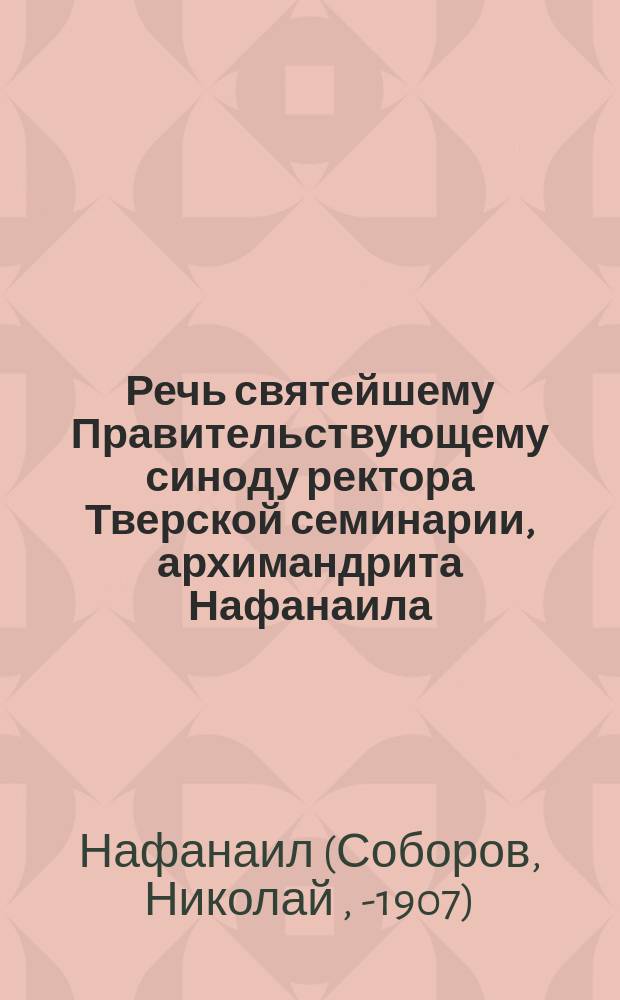 Речь святейшему Правительствующему синоду ректора Тверской семинарии, архимандрита Нафанаила

Нафанаил (Соборов, Николай , -1907)